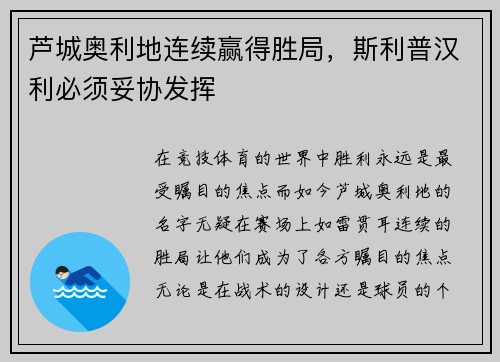 芦城奥利地连续赢得胜局，斯利普汉利必须妥协发挥

在竞技体育的世界中胜利永远是最受瞩目的焦点而如今芦城奥利地的名字无疑在赛场上如雷贯耳连续的胜局让他们成为了各方瞩目的焦点无论是在战术的设计还是球员的个